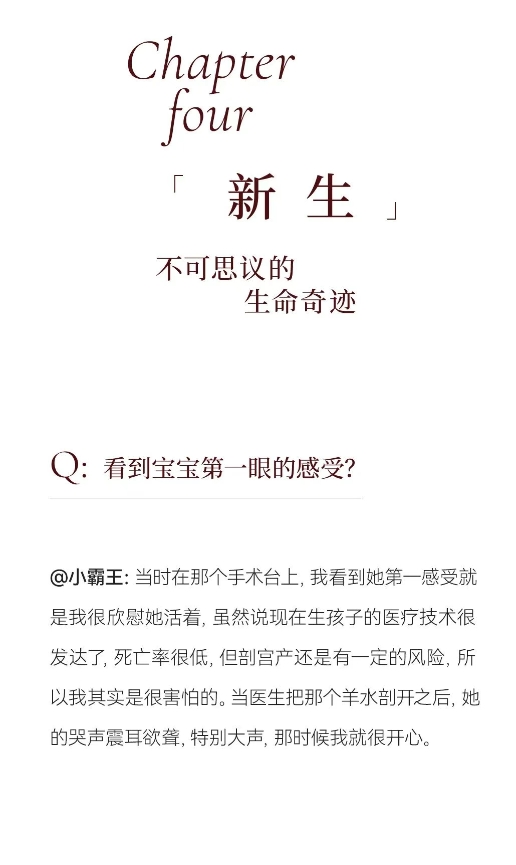 Chapter four

「 新 生 」

不可思议的
生命奇迹

Q: 看到宝宝第一眼的感受?

@小霸王: 当时在那个手术台上, 我看到她第一感受就是我很欣慰她活着, 虽然说现在生孩子的医疗技术很发达了, 死亡率很低, 但剖宫产还是有一定的风险, 所以我其实是很害怕的。当医生把那个羊水剖开之后, 她的哭声震耳欲聋, 特别大声, 那时候我就很开心。